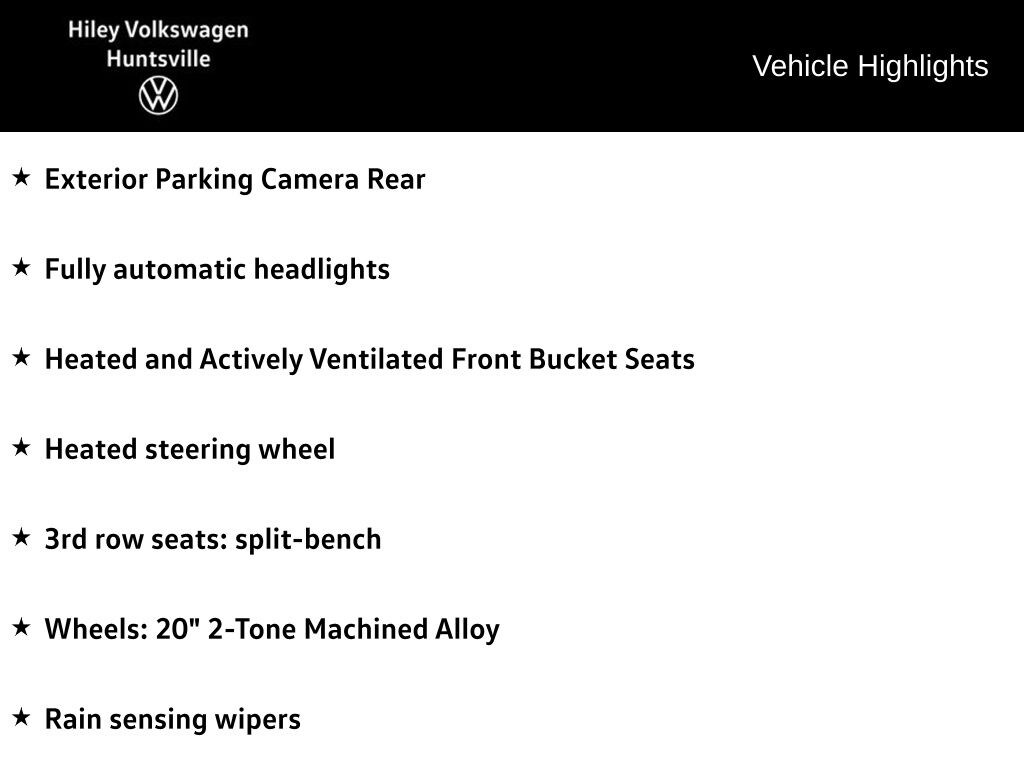 Hiley Volkswagen
Huntsville

Vehicle Highlights

★ Exterior Parking Camera Rear

★ Fully automatic headlights

★ Heated and Actively Ventilated Front Bucket Seats

★ Heated steering wheel

★ 3rd row seats: split-bench

★ Wheels: 20" 2-Tone Machined Alloy

★ Rain sensing wipers